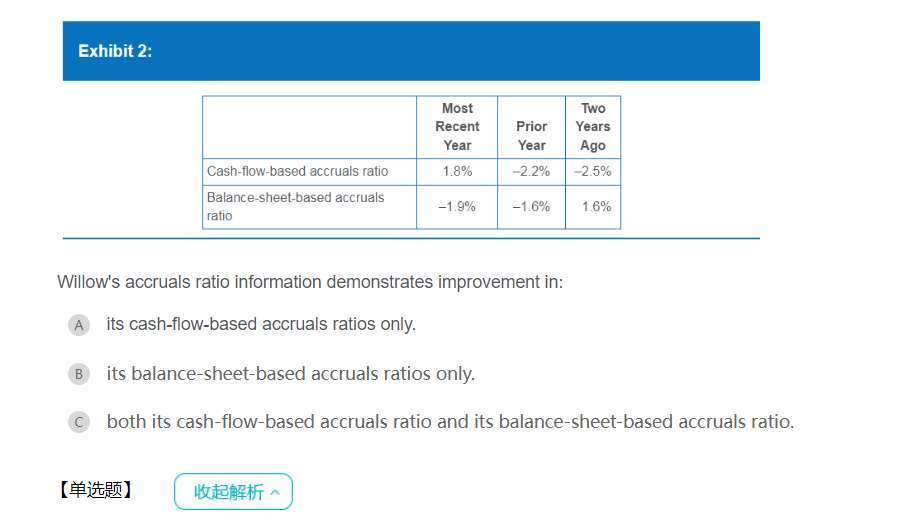 Exhibit 2:

| | Most Recent Year | Prior Year | Two Years Ago |
|---|---|---|---|
| Cash-flow-based accruals ratio | 1.8% | –2.2% | –2.5% |
| Balance-sheet-based accruals ratio | –1.9% | –1.6% | 1.6% |

Willow's accruals ratio information demonstrates improvement in:

A its cash-flow-based accruals ratios only.

B its balance-sheet-based accruals ratios only.

C both its cash-flow-based accruals ratio and its balance-sheet-based accruals ratio.

【单选题】 收起解析 ^